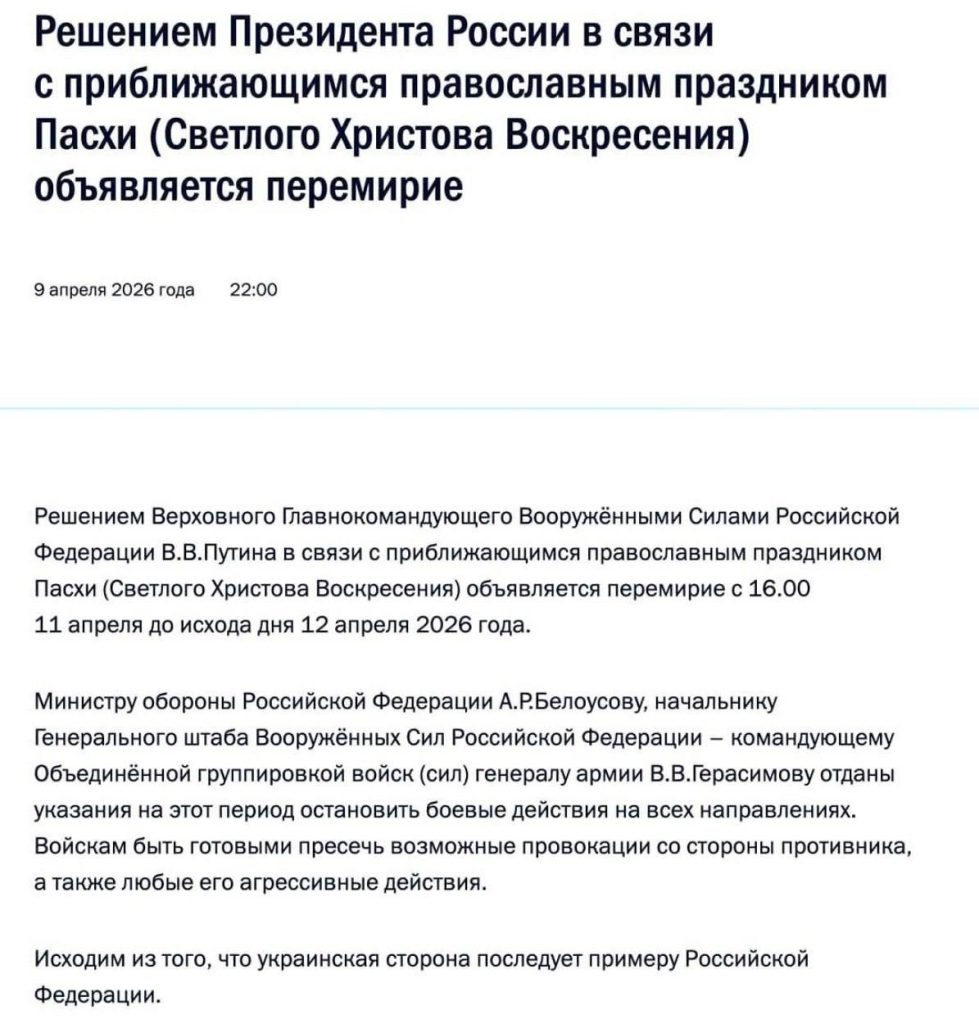 Решением Президента России в связи с приближающимся православным праздником Пасхи (Светлого Христова Воскресения) объявляется перемирие

9 апреля 2026 года 22:00

Решением Верховного Главнокомандующего Вооружёнными Силами Российской Федерации В.В.Путина в связи с приближающимся православным праздником Пасхи (Светлого Христова Воскресения) объявляется перемирие с 16.00 11 апреля до исхода дня 12 апреля 2026 года.

Министру обороны Российской Федерации А.Р.Белоусову, начальнику Генерального штаба Вооружённых Сил Российской Федерации – командующему Объединённой группировкой войск (сил) генералу армии В.В.Герасимову отданы указания на этот период остановить боевые действия на всех направлениях. Войскам быть готовыми пресечь возможные провокации со стороны противника, а также любые его агрессивные действия.

Исходим из того, что украинская сторона последует примеру Российской Федерации.